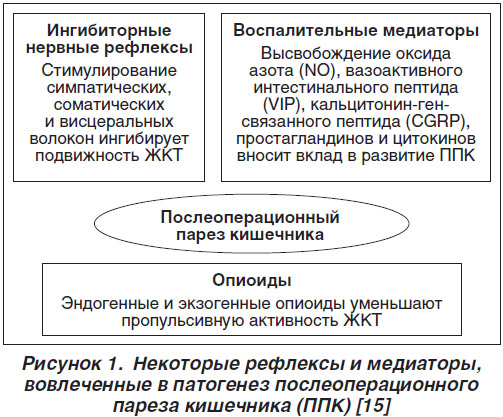 Ингибиторные нервные рефлексы

Стимулирование симпатических, соматических и висцеральных волокон ингибирует подвижность ЖКТ

Воспалительные медиаторы

Высвобождение оксида азота (NO), вазоактивного интестинального пептида (VIP), кальцитонин-ген-связанного пептида (CGRP), простагландинов и цитокинов вносит вклад в развитие ППК

Послеоперационный парез кишечника

Опиоиды

Эндогенные и экзогенные опиоиды уменьшают пропульсивную активность ЖКТ

Рисунок 1. Некоторые рефлексы и медиаторы, вовлеченные в патогенез послеоперационного пареза кишечника (ППК) [15]